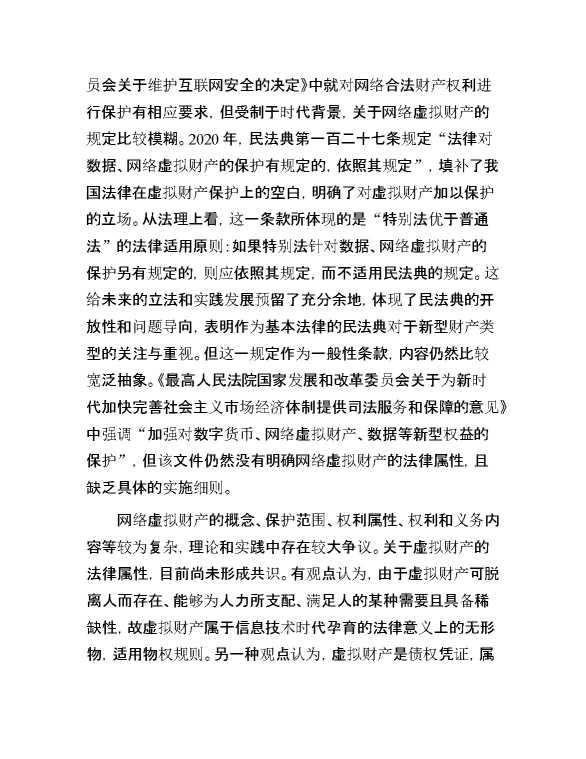 员会关于维护互联网安全的决定》中就对网络合法财产权利进行保护有相应要求，但受制于时代背景，关于网络虚拟财产的规定比较模糊。2020 年，民法典第一百二十七条规定“法律对数据、网络虚拟财产的保护有规定的，依照其规定”，填补了我国法律在虚拟财产保护上的空白，明确了对虚拟财产加以保护的立场。从法理上看，这一条款所体现的是“特别法优于普通法”的法律适用原则：如果特别法针对数据、网络虚拟财产的保护另有规定的，则应依照其规定，而不适用民法典的规定。这给未来的立法和实践发展预留了充分余地，体现了民法典的开放性和问题导向，表明作为基本法律的民法典对于新型财产类型的关注与重视。但这一规定作为一般性条款，内容仍然比较宽泛抽象。《最高人民法院国家发展和改革委员会关于为新时代加快完善社会主义市场经济体制提供司法服务和保障的意见》中强调“加强对数字货币、网络虚拟财产、数据等新型权益的保护”，但该文件仍然没有明确网络虚拟财产的法律属性，且缺乏具体的实施细则。

网络虚拟财产的概念、保护范围、权利属性、权利和义务内容等较为复杂，理论和实践中存在较大争议。关于虚拟财产的法律属性，目前尚未形成共识。有观点认为，由于虚拟财产可脱离人而存在、能够为人力所支配、满足人的某种需要且具备稀缺性，故虚拟财产属于信息技术时代孕育的法律意义上的无形物，适用物权规则。另一种观点认为，虚拟财产是债权凭证，属